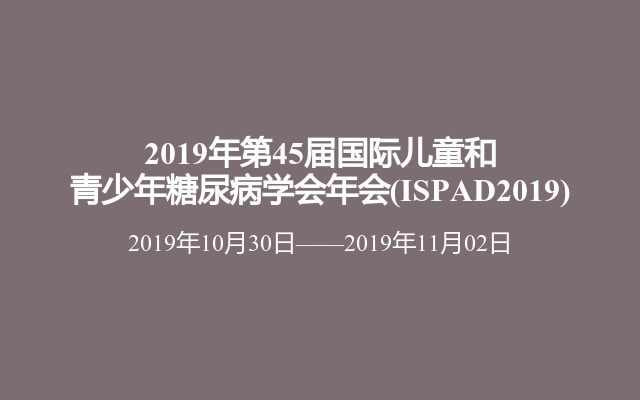 2019年第45届国际儿童和青少年糖尿病学会年会(ISPAD2019)

2019年10月30日——2019年11月02日